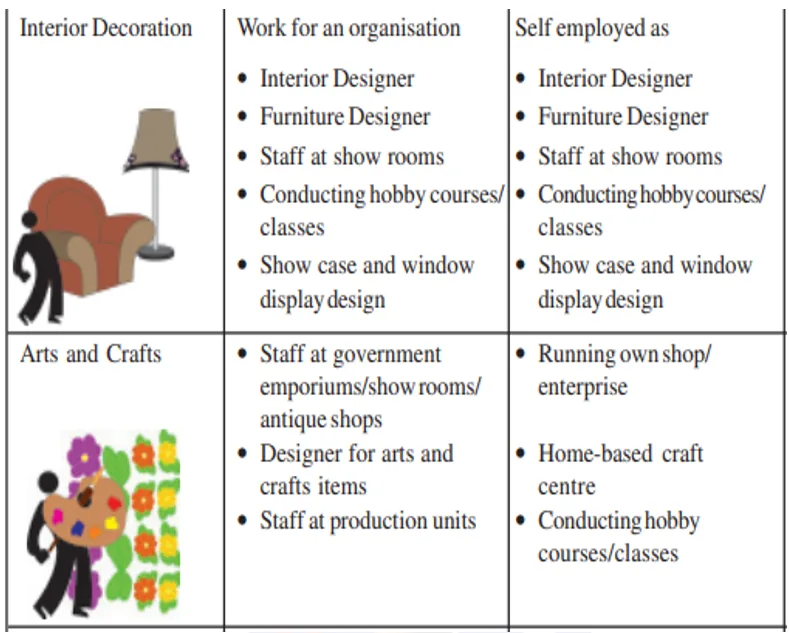 | Interior Decoration | Work for an organisation • Interior Designer • Furniture Designer • Staff at show rooms • Conducting hobby courses/ classes • Show case and window display design | Self employed as • Interior Designer • Furniture Designer • Staff at show rooms • Conducting hobby courses/ classes • Show case and window display design |
|---|---|---|
| Arts and Crafts | • Staff at government emporiums/show rooms/ antique shops • Designer for arts and crafts items • Staff at production units | • Running own shop/ enterprise • Home-based craft centre • Conducting hobby courses/classes |